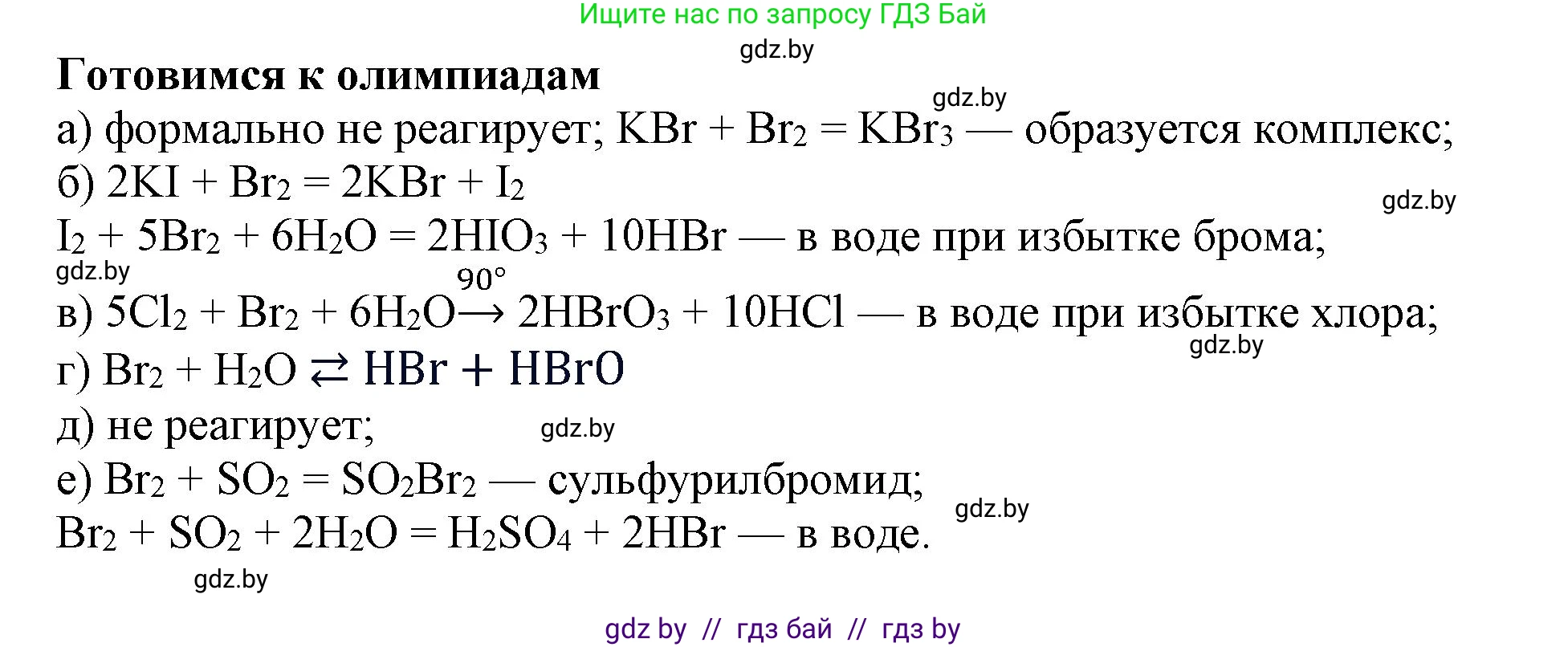 Ищите нас по запросу ГДЗ Бай

gdz.by

**Готовимся к олимпиадам**

gdz.by

а) формально не реагирует; $KBr + Br_2 = KBr_3$ — образуется комплекс;

б) $2KI + Br_2 = 2KBr + I_2$

gdz.by

$I_2 + 5Br_2 + 6H_2O = 2HIO_3 + 10HBr$ — в воде при избытке брома;

gdz.by

в) $5Cl_2 + Br_2 + 6H_2O \xrightarrow{90°} 2HBrO_3 + 10HCl$ — в воде при избытке хлора;

gdz.by

г) $Br_2 + H_2O \rightleftarrows HBr + HBrO$

д) не реагирует;

gdz.by

е) $Br_2 + SO_2 = SO_2Br_2$ — сульфурилбромид;

gdz.by

$Br_2 + SO_2 + 2H_2O = H_2SO_4 + 2HBr$ — в воде.

gdz.by

gdz by // гдз бай // гдз by